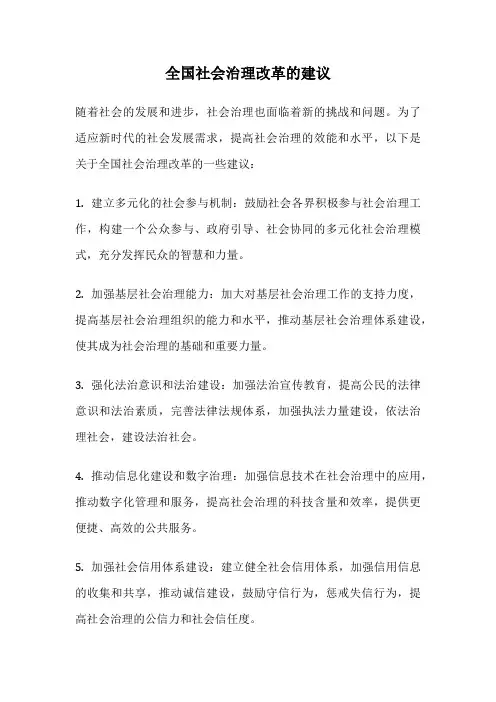 全国社会治理改革的建议

随着社会的发展和进步，社会治理也面临着新的挑战和问题。为了适应新时代的社会发展需求，提高社会治理的效能和水平，以下是关于全国社会治理改革的一些建议：

1. 建立多元化的社会参与机制：鼓励社会各界积极参与社会治理工作，构建一个公众参与、政府引导、社会协同的多元化社会治理模式，充分发挥民众的智慧和力量。

2. 加强基层社会治理能力：加大对基层社会治理工作的支持力度，提高基层社会治理组织的能力和水平，推动基层社会治理体系建设，使其成为社会治理的基础和重要力量。

3. 强化法治意识和法治建设：加强法治宣传教育，提高公民的法律意识和法治素质，完善法律法规体系，加强执法力量建设，依法治理社会，建设法治社会。

4. 推动信息化建设和数字治理：加强信息技术在社会治理中的应用，推动数字化管理和服务，提高社会治理的科技含量和效率，提供更便捷、高效的公共服务。

5. 加强社会信用体系建设：建立健全社会信用体系，加强信用信息的收集和共享，推动诚信建设，鼓励守信行为，惩戒失信行为，提高社会治理的公信力和社会信任度。